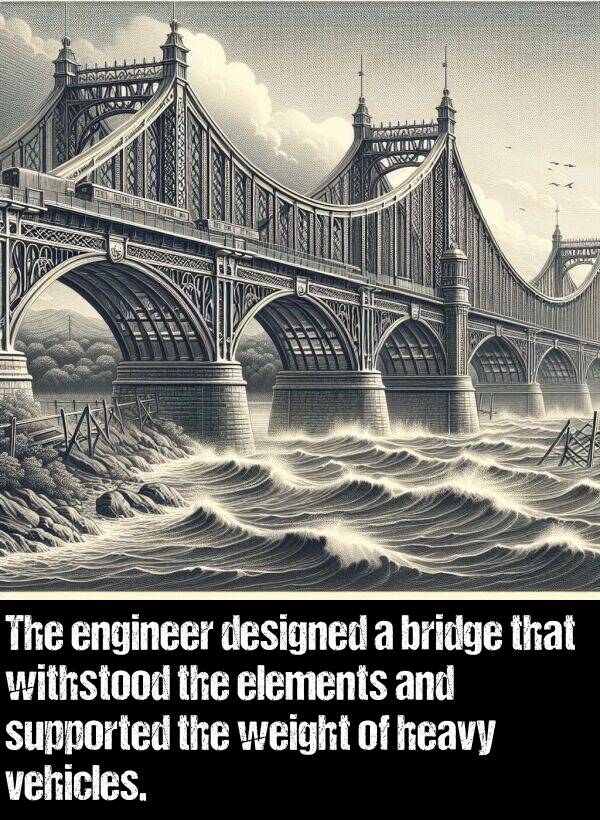 The engineer designed a bridge that withstood the elements and supported the weight of heavy vehicles.